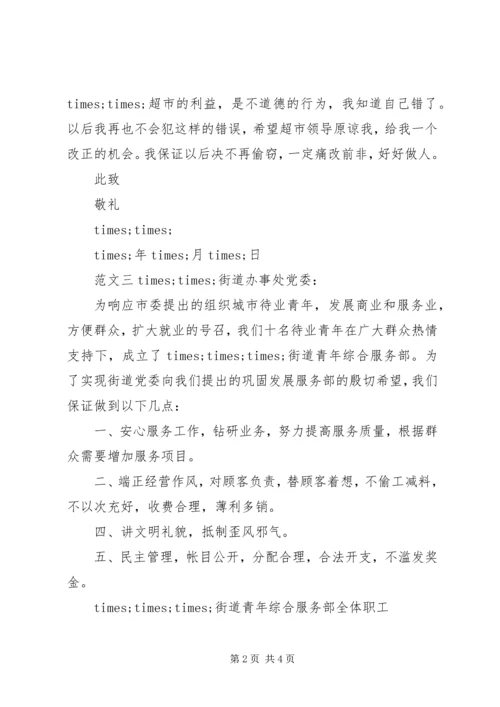 times;times;超市的利益，是不道德的行为，我知道自己错了。以后我再也不会犯这样的错误，希望超市领导原谅我，给我一个改正的机会。我保证以后决不再偷窃，一定痛改前非，好好做人。

此致

敬礼

times;times;

times;年 times;月 times;日

范文三 times;times;街道办事处党委：

为响应市委提出的组织城市待业青年，发展商业和服务业，方便群众，扩大就业的号召，我们十名待业青年在广大群众热情支持下，成立了 times;times;times;街道青年综合服务部。为了实现街道党委向我们提出的巩固发展服务部的殷切希望，我们保证做到以下几点：

一、安心服务工作，钻研业务，努力提高服务质量，根据群众需要增加服务项目。

二、端正经营作风，对顾客负责，替顾客着想，不偷工减料，不以次充好，收费合理，薄利多销。

四、讲文明礼貌，抵制歪风邪气。

五、民主管理，帐目公开，分配合理，合法开支，不滥发奖金。

times;times;times;街道青年综合服务部全体职工

第 2 页 共 4 页